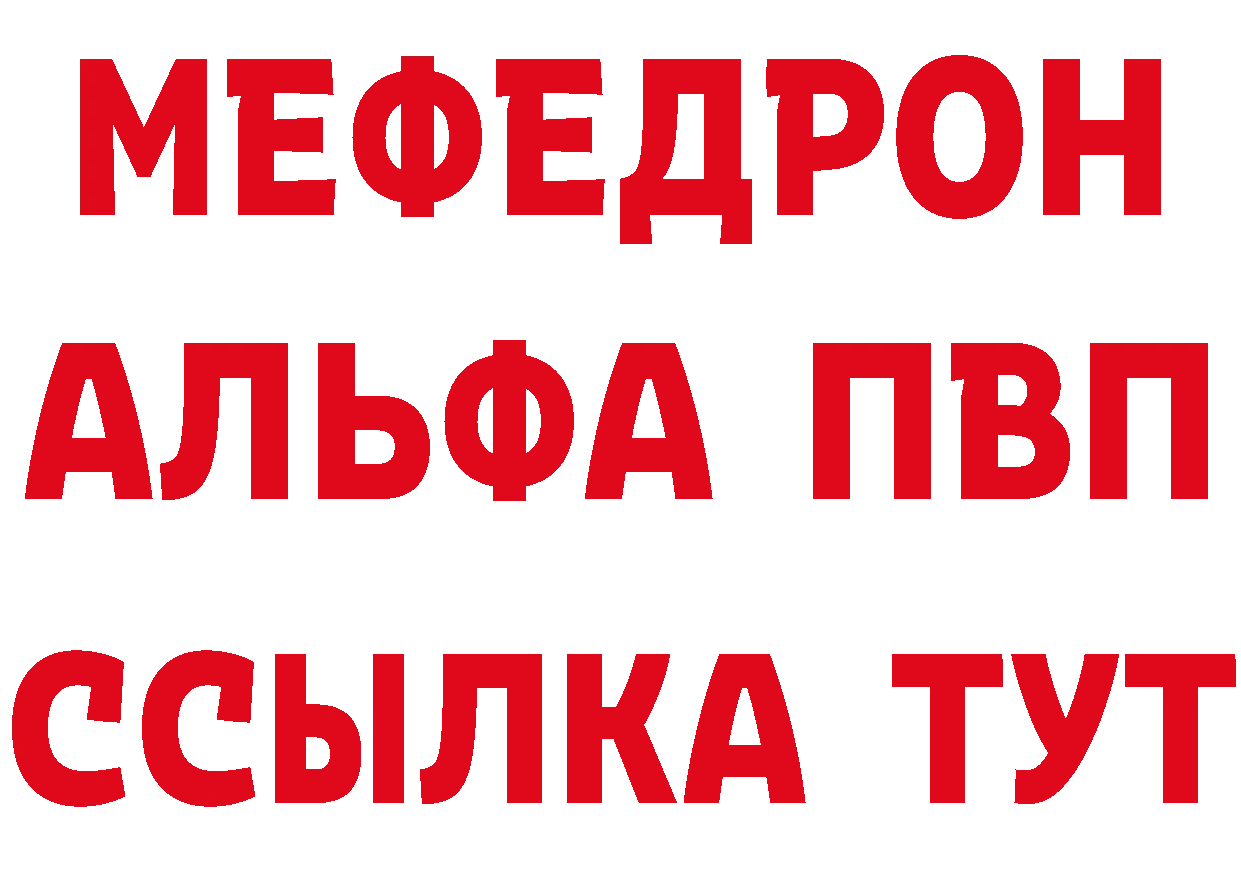 МЕФЕДРОН
АЛЬФА ПВП
ССЫЛКА ТУТ